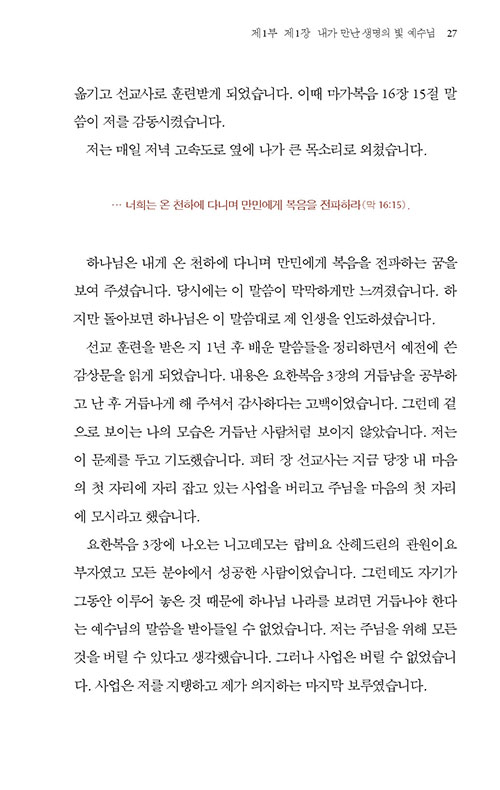 제1부 제1장 내가 만난 생명의 빛 예수님 27

옮기고 선교사로 훈련받게 되었습니다. 이때 마가복음 16장 15절 말씀이 저를 감동시켰습니다.

저는 매일 저녁 고속도로 옆에 나가 큰 목소리로 외쳤습니다.

… 너희는 온 천하에 다니며 만민에게 복음을 전파하라(막 16:15).

하나님은 내게 온 천하에 다니며 만민에게 복음을 전파하는 꿈을 보여 주셨습니다. 당시에는 이 말씀이 막막하게만 느껴졌습니다. 하지만 돌아보면 하나님은 이 말씀대로 제 인생을 인도하셨습니다.

선교 훈련을 받은 지 1년 후 배운 말씀들을 정리하면서 예전에 쓴 감상문을 읽게 되었습니다. 내용은 요한복음 3장의 거듭남을 공부하고 난 후 거듭나게 해 주셔서 감사하다는 고백이었습니다. 그런데 겉으로 보이는 나의 모습은 거듭난 사람처럼 보이지 않았습니다. 저는 이 문제를 두고 기도했습니다. 피터 장 선교사는 지금 당장 내 마음의 첫 자리에 자리 잡고 있는 사업을 버리고 주님을 마음의 첫 자리에 모시라고 했습니다.

요한복음 3장에 나오는 니고데모는 랍비요 산헤드린의 관원이요 부자였고 모든 분야에서 성공한 사람이었습니다. 그런데도 자기가 그동안 이루어 놓은 것 때문에 하나님 나라를 보려면 거듭나야 한다는 예수님의 말씀을 받아들일 수 없었습니다. 저는 주님을 위해 모든 것을 버릴 수 있다고 생각했습니다. 그러나 사업은 버릴 수 없었습니다. 사업은 저를 지탱하고 제가 의지하는 마지막 보루였습니다.